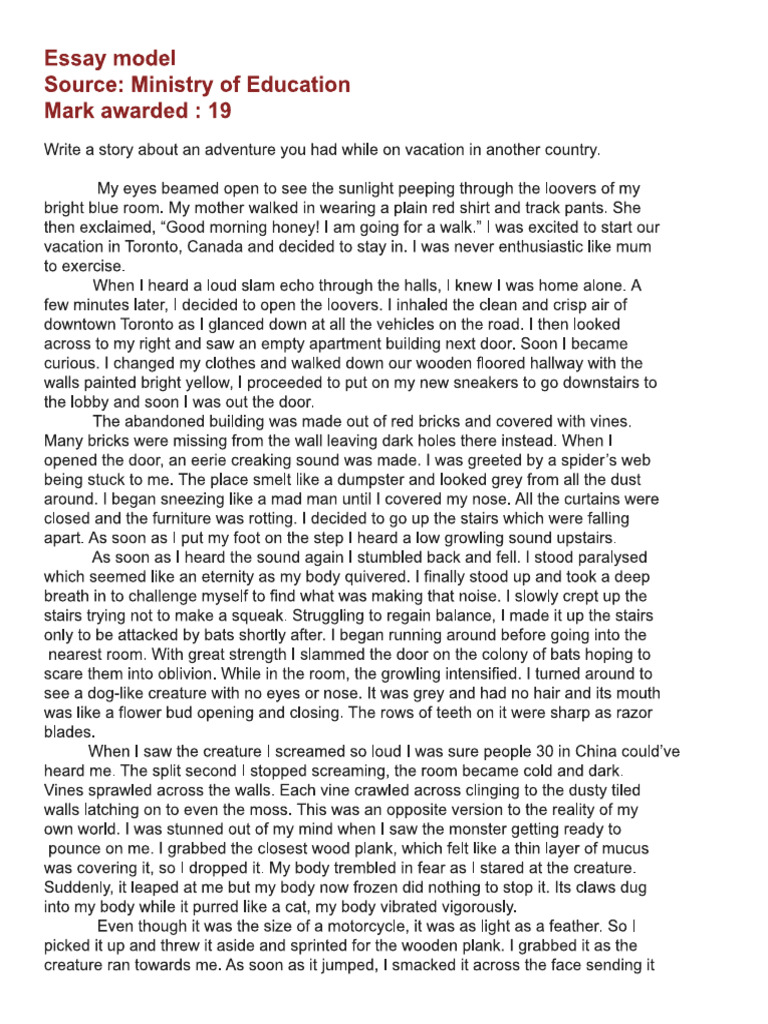 Essay model
Source: Ministry of Education
Mark awarded : 19

Write a story about an adventure you had while on vacation in another country.

My eyes beamed open to see the sunlight peeping through the loovers of my bright blue room. My mother walked in wearing a plain red shirt and track pants. She then exclaimed, "Good morning honey! I am going for a walk." I was excited to start our vacation in Toronto, Canada and decided to stay in. I was never enthusiastic like mum to exercise.

When I heard a loud slam echo through the halls, I knew I was home alone. A few minutes later, I decided to open the loovers. I inhaled the clean and crisp air of downtown Toronto as I glanced down at all the vehicles on the road. I then looked across to my right and saw an empty apartment building next door. Soon I became curious. I changed my clothes and walked down our wooden floored hallway with the walls painted bright yellow, I proceeded to put on my new sneakers to go downstairs to the lobby and soon I was out the door.

The abandoned building was made out of red bricks and covered with vines. Many bricks were missing from the wall leaving dark holes there instead. When I opened the door, an eerie creaking sound was made. I was greeted by a spider's web being stuck to me. The place smelt like a dumpster and looked grey from all the dust around. I began sneezing like a mad man until I covered my nose. All the curtains were closed and the furniture was rotting. I decided to go up the stairs which were falling apart. As soon as I put my foot on the step I heard a low growling sound upstairs.

As soon as I heard the sound again I stumbled back and fell. I stood paralysed which seemed like an eternity as my body quivered. I finally stood up and took a deep breath in to challenge myself to find what was making that noise. I slowly crept up the stairs trying not to make a squeak. Struggling to regain balance, I made it up the stairs only to be attacked by bats shortly after. I began running around before going into the nearest room. With great strength I slammed the door on the colony of bats hoping to scare them into oblivion. While in the room, the growling intensified. I turned around to see a dog-like creature with no eyes or nose. It was grey and had no hair and its mouth was like a flower bud opening and closing. The rows of teeth on it were sharp as razor blades.

When I saw the creature I screamed so loud I was sure people 30 in China could've heard me. The split second I stopped screaming, the room became cold and dark. Vines sprawled across the walls. Each vine crawled across clinging to the dusty tiled walls latching on to even the moss. This was an opposite version to the reality of my own world. I was stunned out of my mind when I saw the monster getting ready to pounce on me. I grabbed the closest wood plank, which felt like a thin layer of mucus was covering it, so I dropped it. My body trembled in fear as I stared at the creature. Suddenly, it leaped at me but my body now frozen did nothing to stop it. Its claws dug into my body while it purred like a cat, my body vibrated vigorously.

Even though it was the size of a motorcycle, it was as light as a feather. So I picked it up and threw it aside and sprinted for the wooden plank. I grabbed it as the creature ran towards me. As soon as it jumped, I smacked it across the face sending it